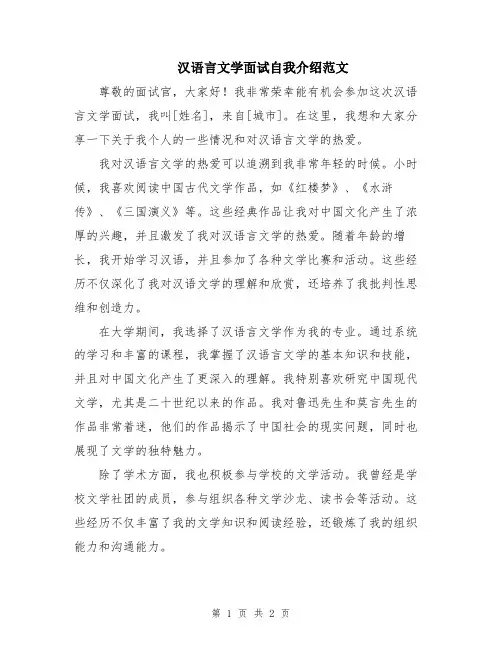 汉语言文学面试自我介绍范文

尊敬的面试官，大家好！我非常荣幸能有机会参加这次汉语言文学面试，我叫[姓名]，来自[城市]。在这里，我想和大家分享一下关于我个人的一些情况和对汉语言文学的热爱。

我对汉语言文学的热爱可以追溯到我非常年轻的时候。小时候，我喜欢阅读中国古代文学作品，如《红楼梦》、《水浒传》、《三国演义》等。这些经典作品让我对中国文化产生了浓厚的兴趣，并且激发了我对汉语言文学的热爱。随着年龄的增长，我开始学习汉语，并且参加了各种文学比赛和活动。这些经历不仅深化了我对汉语文学的理解和欣赏，还培养了我批判性思维和创造力。

在大学期间，我选择了汉语言文学作为我的专业。通过系统的学习和丰富的课程，我掌握了汉语言文学的基本知识和技能，并且对中国文化产生了更深入的理解。我特别喜欢研究中国现代文学，尤其是二十世纪以来的作品。我对鲁迅先生和莫言先生的作品非常着迷，他们的作品揭示了中国社会的现实问题，同时也展现了文学的独特魅力。

除了学术方面，我也积极参与学校的文学活动。我曾经是学校文学社团的成员，参与组织各种文学沙龙、读书会等活动。这些经历不仅丰富了我的文学知识和阅读经验，还锻炼了我的组织能力和沟通能力。

第 1 页 共 2 页